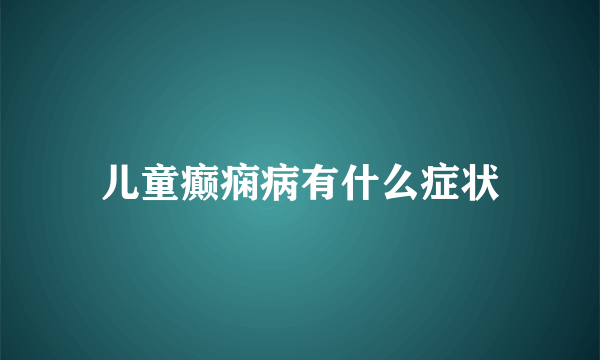 儿童癫痫病有什么症状